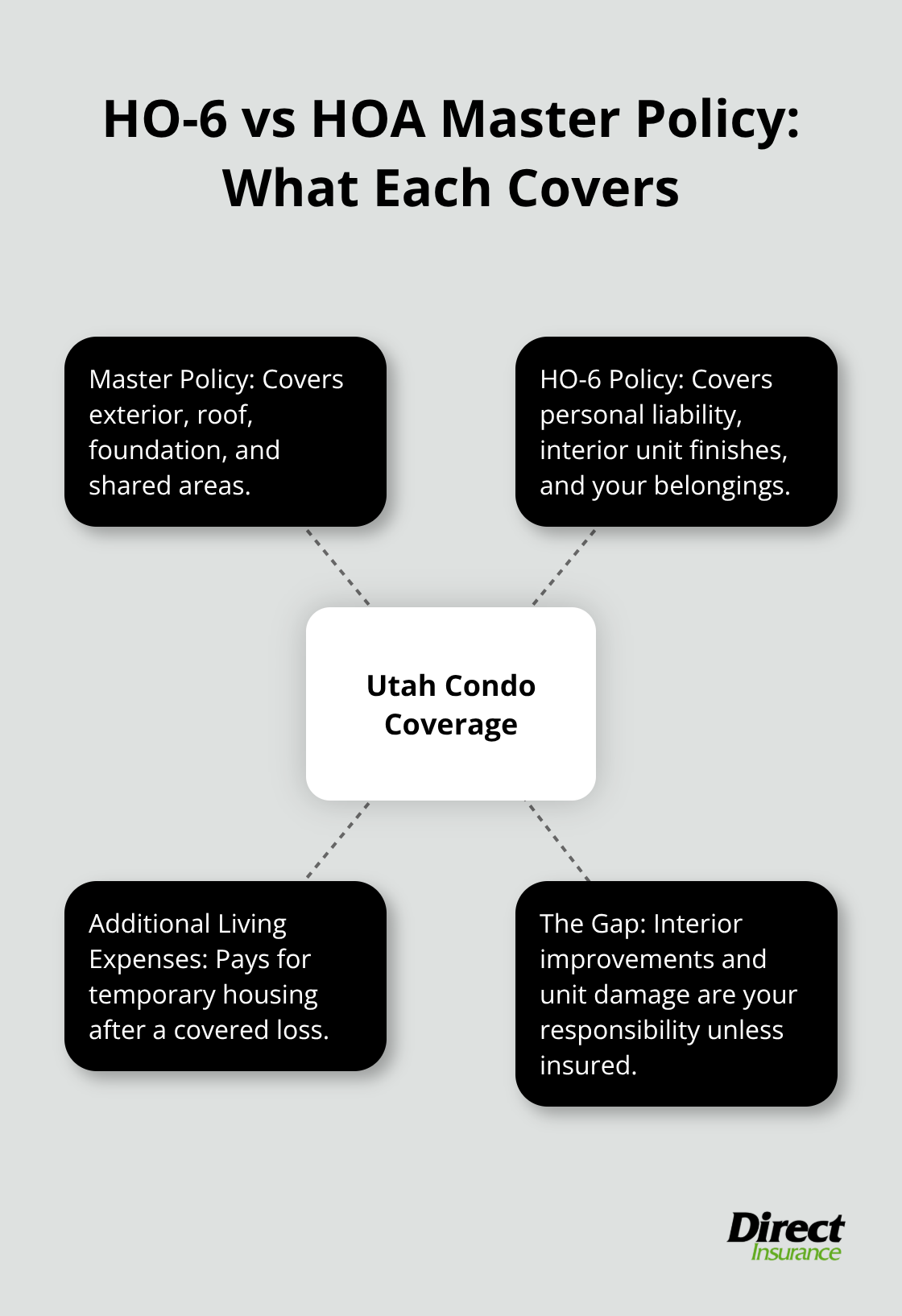 HO-6 vs HOA Master Policy: What Each Covers

Master Policy: Covers exterior, roof, foundation, and shared areas.

HO-6 Policy: Covers personal liability, interior unit finishes, and your belongings.

Utah Condo Coverage

Additional Living Expenses: Pays for temporary housing after a covered loss.

The Gap: Interior improvements and unit damage are your responsibility unless insured.

Direct Insurance